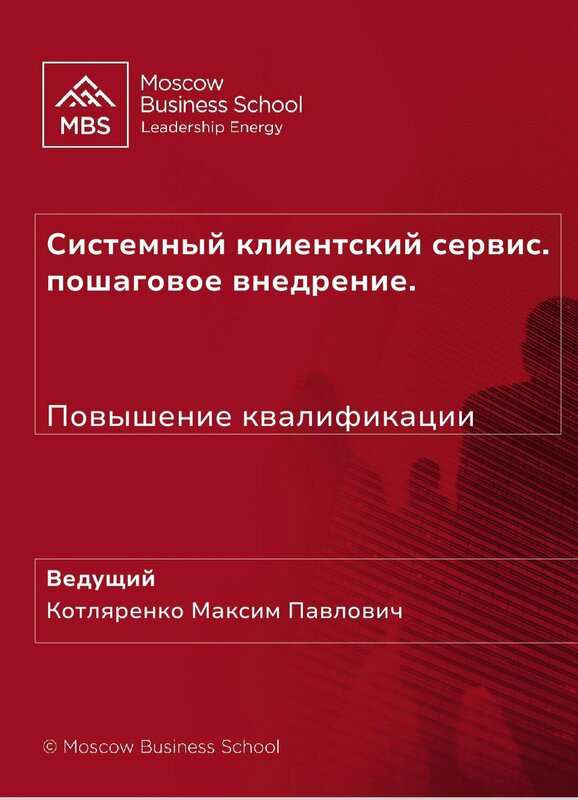 MBS

Moscow
Business School
Leadership Energy

Системный клиентский сервис. пошаговое внедрение.

Повышение квалификации

Ведущий
Котляренко Максим Павлович

© Moscow Business School